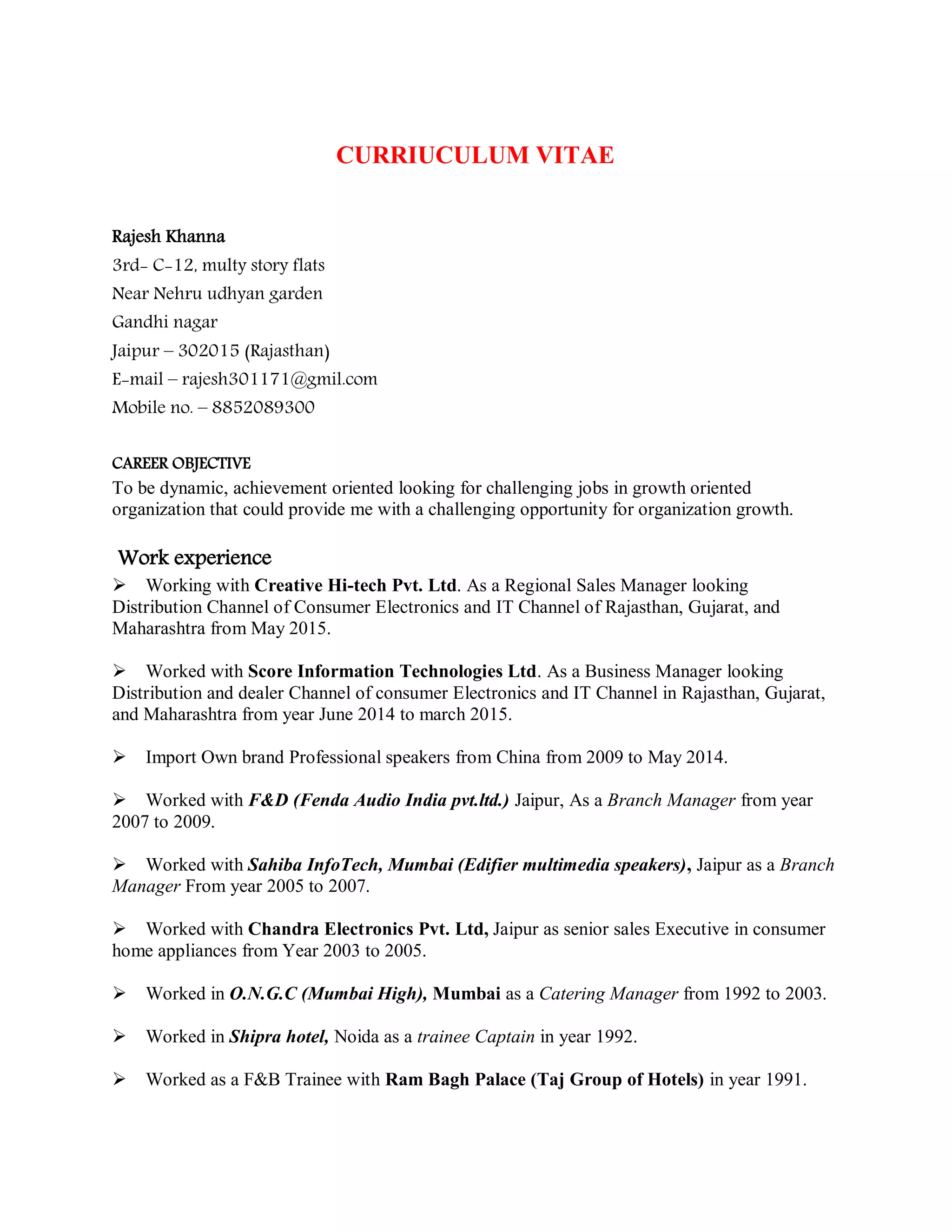 CURRIUCULUM VITAE

Rajesh Khanna
3rd- C-12, multy story flats
Near Nehru udhyan garden
Gandhi nagar
Jaipur – 302015 (Rajasthan)
E-mail – rajesh301171@gmil.com
Mobile no. – 8852089300

CAREER OBJECTIVE
To be dynamic, achievement oriented looking for challenging jobs in growth oriented organization that could provide me with a challenging opportunity for organization growth.

Work experience
➢ Working with Creative Hi-tech Pvt. Ltd. As a Regional Sales Manager looking Distribution Channel of Consumer Electronics and IT Channel of Rajasthan, Gujarat, and Maharashtra from May 2015.

➢ Worked with Score Information Technologies Ltd. As a Business Manager looking Distribution and dealer Channel of consumer Electronics and IT Channel in Rajasthan, Gujarat, and Maharashtra from year June 2014 to march 2015.

➢ Import Own brand Professional speakers from China from 2009 to May 2014.

➢ Worked with F&D (Fenda Audio India pvt.ltd.) Jaipur, As a Branch Manager from year 2007 to 2009.

➢ Worked with Sahiba InfoTech, Mumbai (Edifier multimedia speakers), Jaipur as a Branch Manager From year 2005 to 2007.

➢ Worked with Chandra Electronics Pvt. Ltd, Jaipur as senior sales Executive in consumer home appliances from Year 2003 to 2005.

➢ Worked in O.N.G.C (Mumbai High), Mumbai as a Catering Manager from 1992 to 2003.

➢ Worked in Shipra hotel, Noida as a trainee Captain in year 1992.

➢ Worked as a F&B Trainee with Ram Bagh Palace (Taj Group of Hotels) in year 1991.